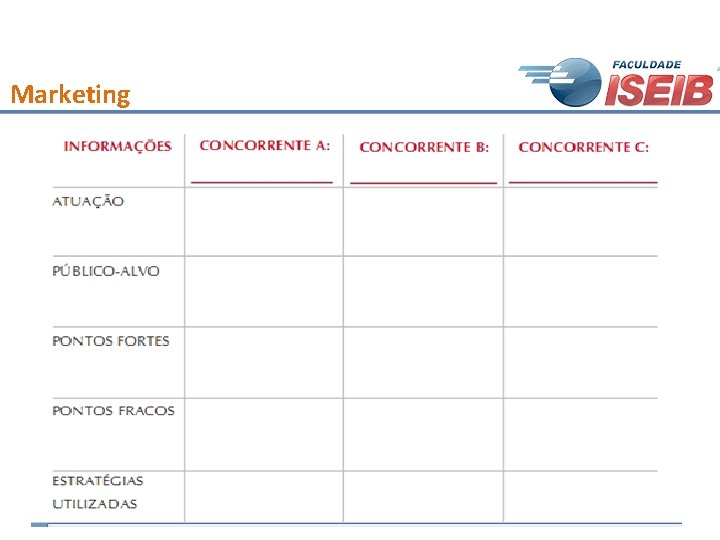 Marketing

FACULDADE
ISEIB

| INFORMAÇÕES | CONCORRENTE A: ____ | CONCORRENTE B: ____ | CONCORRENTE C: ____ |
|---|---|---|---|
| ATUAÇÃO | | | |
| PÚBLICO-ALVO | | | |
| PONTOS FORTES | | | |
| PONTOS FRACOS | | | |
| ESTRATÉGIAS UTILIZADAS | | | |